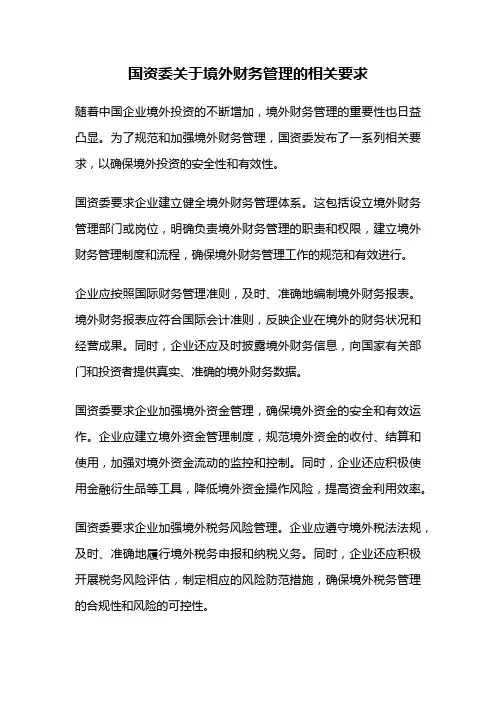 国资委关于境外财务管理的相关要求

随着中国企业境外投资的不断增加，境外财务管理的重要性也日益凸显。为了规范和加强境外财务管理，国资委发布了一系列相关要求，以确保境外投资的安全性和有效性。

国资委要求企业建立健全境外财务管理体系。这包括设立境外财务管理部门或岗位，明确负责境外财务管理的职责和权限，建立境外财务管理制度和流程，确保境外财务管理工作的规范和有效进行。

企业应按照国际财务管理准则，及时、准确地编制境外财务报表。境外财务报表应符合国际会计准则，反映企业在境外的财务状况和经营成果。同时，企业还应及时披露境外财务信息，向国家有关部门和投资者提供真实、准确的境外财务数据。

国资委要求企业加强境外资金管理，确保境外资金的安全和有效运作。企业应建立境外资金管理制度，规范境外资金的收付、结算和使用，加强对境外资金流动的监控和控制。同时，企业还应积极使用金融衍生品等工具，降低境外资金操作风险，提高资金利用效率。

国资委要求企业加强境外税务风险管理。企业应遵守境外税法法规，及时、准确地履行境外税务申报和纳税义务。同时，企业还应积极开展税务风险评估，制定相应的风险防范措施，确保境外税务管理的合规性和风险的可控性。